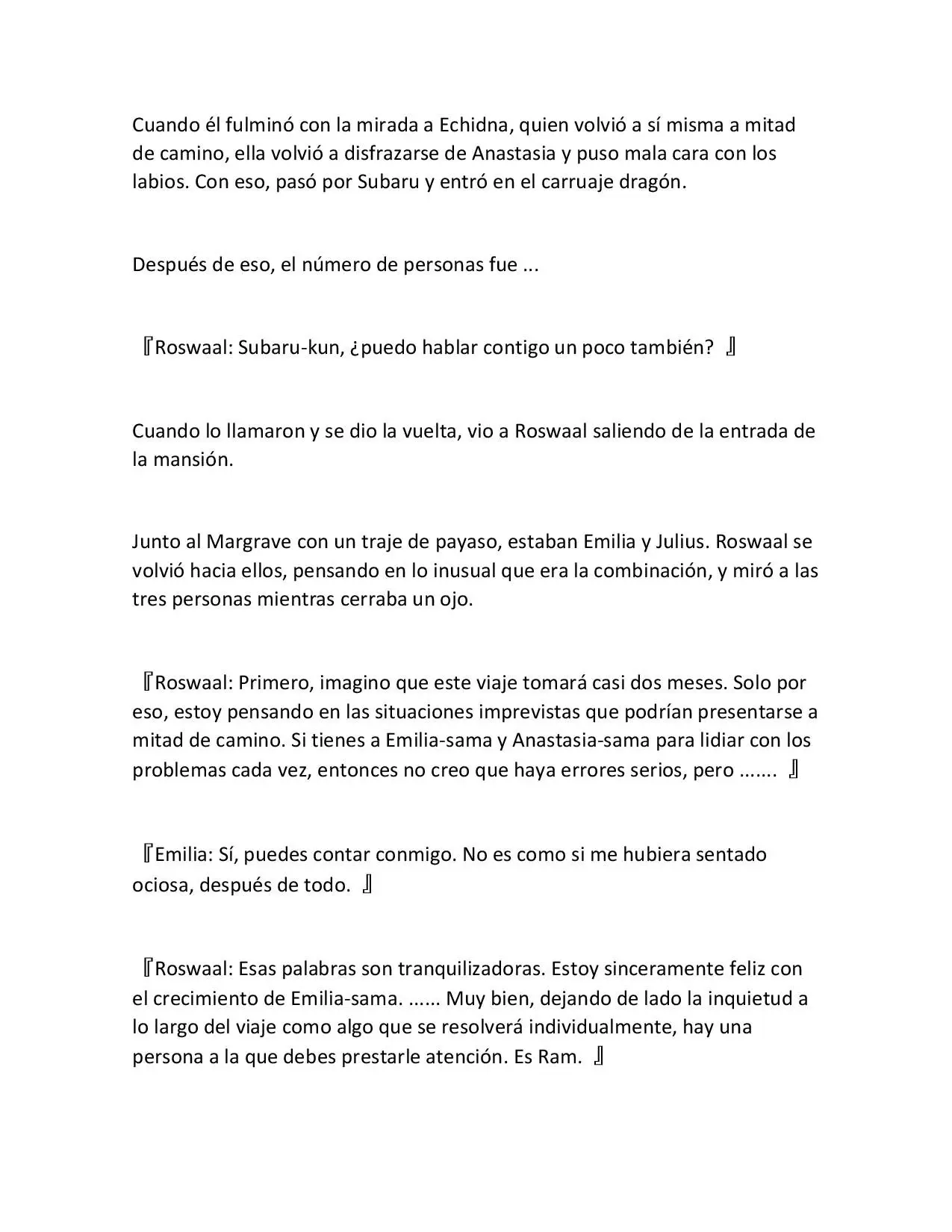 Cuando él fulminó con la mirada a Echidna, quien volvió a sí misma a mitad de camino, ella volvió a disfrazarse de Anastasia y puso mala cara con los labios. Con eso, pasó por Subaru y entró en el carruaje dragón.

Después de eso, el número de personas fue ...

『Roswaal: Subaru-kun, ¿puedo hablar contigo un poco también? 』

Cuando lo llamaron y se dio la vuelta, vio a Roswaal saliendo de la entrada de la mansión.

Junto al Margrave con un traje de payaso, estaban Emilia y Julius. Roswaal se volvió hacia ellos, pensando en lo inusual que era la combinación, y miró a las tres personas mientras cerraba un ojo.

『Roswaal: Primero, imagino que este viaje tomará casi dos meses. Solo por eso, estoy pensando en las situaciones imprevistas que podrían presentarse a mitad de camino. Si tienes a Emilia-sama y Anastasia-sama para lidiar con los problemas cada vez, entonces no creo que haya errores serios, pero ....... 』

『Emilia: Sí, puedes contar conmigo. No es como si me hubiera sentado ociosa, después de todo. 』

『Roswaal: Esas palabras son tranquilizadoras. Estoy sinceramente feliz con el crecimiento de Emilia-sama. ...... Muy bien, dejando de lado la inquietud a lo largo del viaje como algo que se resolverá individualmente, hay una persona a la que debes prestarle atención. Es Ram. 』